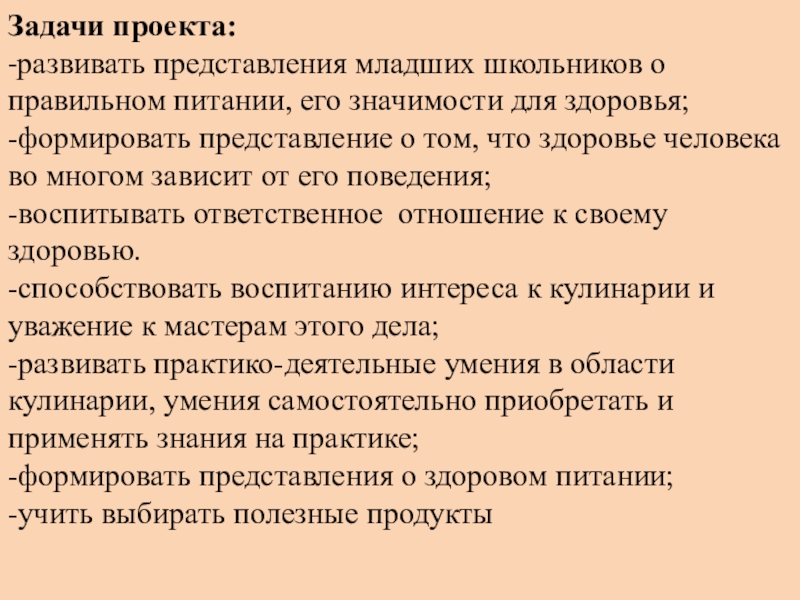 Задачи проекта:
-развивать представления младших школьников о правильном питании, его значимости для здоровья;
-формировать представление о том, что здоровье человека во многом зависит от его поведения;
-воспитывать ответственное  отношение к своему здоровью.
-способствовать воспитанию интереса к кулинарии и уважение к мастерам этого дела;
-развивать практико-деятельные умения в области кулинарии, умения самостоятельно приобретать и применять знания на практике;
-формировать представления о здоровом питании;
-учить выбирать полезные продукты